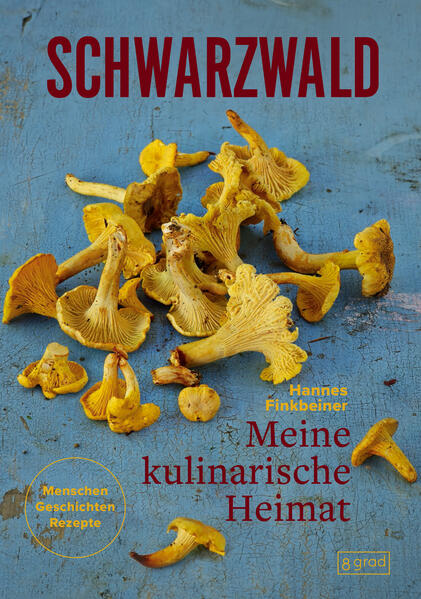 SCHWARZWALD

Hannes Finkbeiner

Meine kulinarische Heimat

Menschen
Geschichten
Rezepte

8 grad